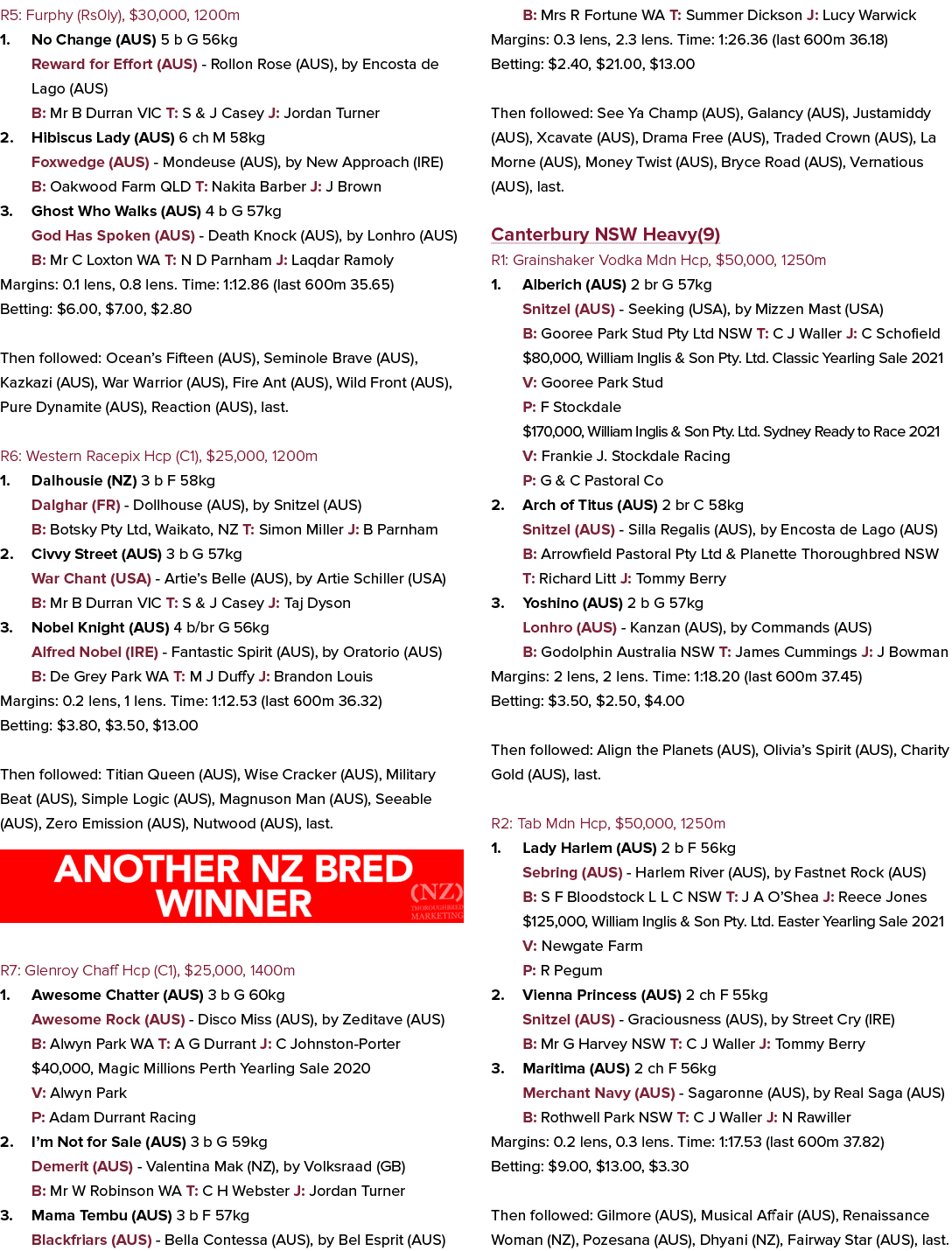 R5: Furphy (Rs0ly), $30,000, 1200m

1. No Change (AUS) 5 b G 56kg
Reward for Effort (AUS) - Rollon Rose (AUS), by Encosta de Lago (AUS)
B: Mr B Durran VIC T: S & J Casey J: Jordan Turner

2. Hibiscus Lady (AUS) 6 ch M 58kg
Foxwedge (AUS) - Mondeuse (AUS), by New Approach (IRE)
B: Oakwood Farm QLD T: Nakita Barber J: J Brown

3. Ghost Who Walks (AUS) 4 b G 57kg
God Has Spoken (AUS) - Death Knock (AUS), by Lonhro (AUS)
B: Mr C Loxton WA T: N D Parnham J: Laqdar Ramoly

Margins: 0.1 lens, 0.8 lens. Time: 1:12.86 (last 600m 35.65)
Betting: $6.00, $7.00, $2.80

Then followed: Ocean's Fifteen (AUS), Seminole Brave (AUS), Kazkazi (AUS), War Warrior (AUS), Fire Ant (AUS), Wild Front (AUS), Pure Dynamite (AUS), Reaction (AUS), last.

R6: Western Racepix Hcp (C1), $25,000, 1200m

1. Dalhousie (NZ) 3 b F 58kg
Dalghar (FR) - Dollhouse (AUS), by Snitzel (AUS)
B: Botsky Pty Ltd, Waikato, NZ T: Simon Miller J: B Parnham

2. Civvy Street (AUS) 3 b G 57kg
War Chant (USA) - Artie's Belle (AUS), by Artie Schiller (USA)
B: Mr B Durran VIC T: S & J Casey J: Taj Dyson

3. Nobel Knight (AUS) 4 b/br G 56kg
Alfred Nobel (IRE) - Fantastic Spirit (AUS), by Oratorio (AUS)
B: De Grey Park WA T: M J Duffy J: Brandon Louis

Margins: 0.2 lens, 1 lens. Time: 1:12.53 (last 600m 36.32)
Betting: $3.80, $3.50, $13.00

Then followed: Titian Queen (AUS), Wise Cracker (AUS), Military Beat (AUS), Simple Logic (AUS), Magnuson Man (AUS), Seeable (AUS), Zero Emission (AUS), Nutwood (AUS), last.

ANOTHER NZ BRED WINNER
(NZ) THOROUGHBRED MARKETING

R7: Glenroy Chaff Hcp (C1), $25,000, 1400m

1. Awesome Chatter (AUS) 3 b G 60kg
Awesome Rock (AUS) - Disco Miss (AUS), by Zeditave (AUS)
B: Alwyn Park WA T: A G Durrant J: C Johnston-Porter
$40,000, Magic Millions Perth Yearling Sale 2020
V: Alwyn Park
P: Adam Durrant Racing

2. I'm Not for Sale (AUS) 3 b G 59kg
Demerit (AUS) - Valentina Mak (NZ), by Volksraad (GB)
B: Mr W Robinson WA T: C H Webster J: Jordan Turner

3. Mama Tembu (AUS) 3 b F 57kg
Blackfriars (AUS) - Bella Contessa (AUS), by Bel Esprit (AUS)
B: Mrs R Fortune WA T: Summer Dickson J: Lucy Warwick

Margins: 0.3 lens, 2.3 lens. Time: 1:26.36 (last 600m 36.18)
Betting: $2.40, $21.00, $13.00

Then followed: See Ya Champ (AUS), Galancy (AUS), Justamiddy (AUS), Xcavate (AUS), Drama Free (AUS), Traded Crown (AUS), La Morne (AUS), Money Twist (AUS), Bryce Road (AUS), Vernatious (AUS), last.

Canterbury NSW Heavy(9)

R1: Grainshaker Vodka Mdn Hcp, $50,000, 1250m

1. Alberich (AUS) 2 br G 57kg
Snitzel (AUS) - Seeking (USA), by Mizzen Mast (USA)
B: Gooree Park Stud Pty Ltd NSW T: C J Waller J: C Schofield
$80,000, William Inglis & Son Pty. Ltd. Classic Yearling Sale 2021
V: Gooree Park Stud
P: F Stockdale
$170,000, William Inglis & Son Pty. Ltd. Sydney Ready to Race 2021
V: Frankie J. Stockdale Racing
P: G & C Pastoral Co

2. Arch of Titus (AUS) 2 br C 58kg
Snitzel (AUS) - Silla Regalis (AUS), by Encosta de Lago (AUS)
B: Arrowfield Pastoral Pty Ltd & Planette Thoroughbred NSW
T: Richard Litt J: Tommy Berry

3. Yoshino (AUS) 2 b G 57kg
Lonhro (AUS) - Kanzan (AUS), by Commands (AUS)
B: Godolphin Australia NSW T: James Cummings J: J Bowman

Margins: 2 lens, 2 lens. Time: 1:18.20 (last 600m 37.45)
Betting: $3.50, $2.50, $4.00

Then followed: Align the Planets (AUS), Olivia's Spirit (AUS), Charity Gold (AUS), last.

R2: Tab Mdn Hcp, $50,000, 1250m

1. Lady Harlem (AUS) 2 b F 56kg
Sebring (AUS) - Harlem River (AUS), by Fastnet Rock (AUS)
B: S F Bloodstock L L C NSW T: J A O'Shea J: Reece Jones
$125,000, William Inglis & Son Pty. Ltd. Easter Yearling Sale 2021
V: Newgate Farm
P: R Pegum

2. Vienna Princess (AUS) 2 ch F 55kg
Snitzel (AUS) - Graciousness (AUS), by Street Cry (IRE)
B: Mr G Harvey NSW T: C J Waller J: Tommy Berry

3. Maritima (AUS) 2 ch F 56kg
Merchant Navy (AUS) - Sagaronne (AUS), by Real Saga (AUS)
B: Rothwell Park NSW T: C J Waller J: N Rawiller

Margins: 0.2 lens, 0.3 lens. Time: 1:17.53 (last 600m 37.82)
Betting: $9.00, $13.00, $3.30

Then followed: Gilmore (AUS), Musical Affair (AUS), Renaissance Woman (NZ), Pozesana (AUS), Dhyani (NZ), Fairway Star (AUS), last.